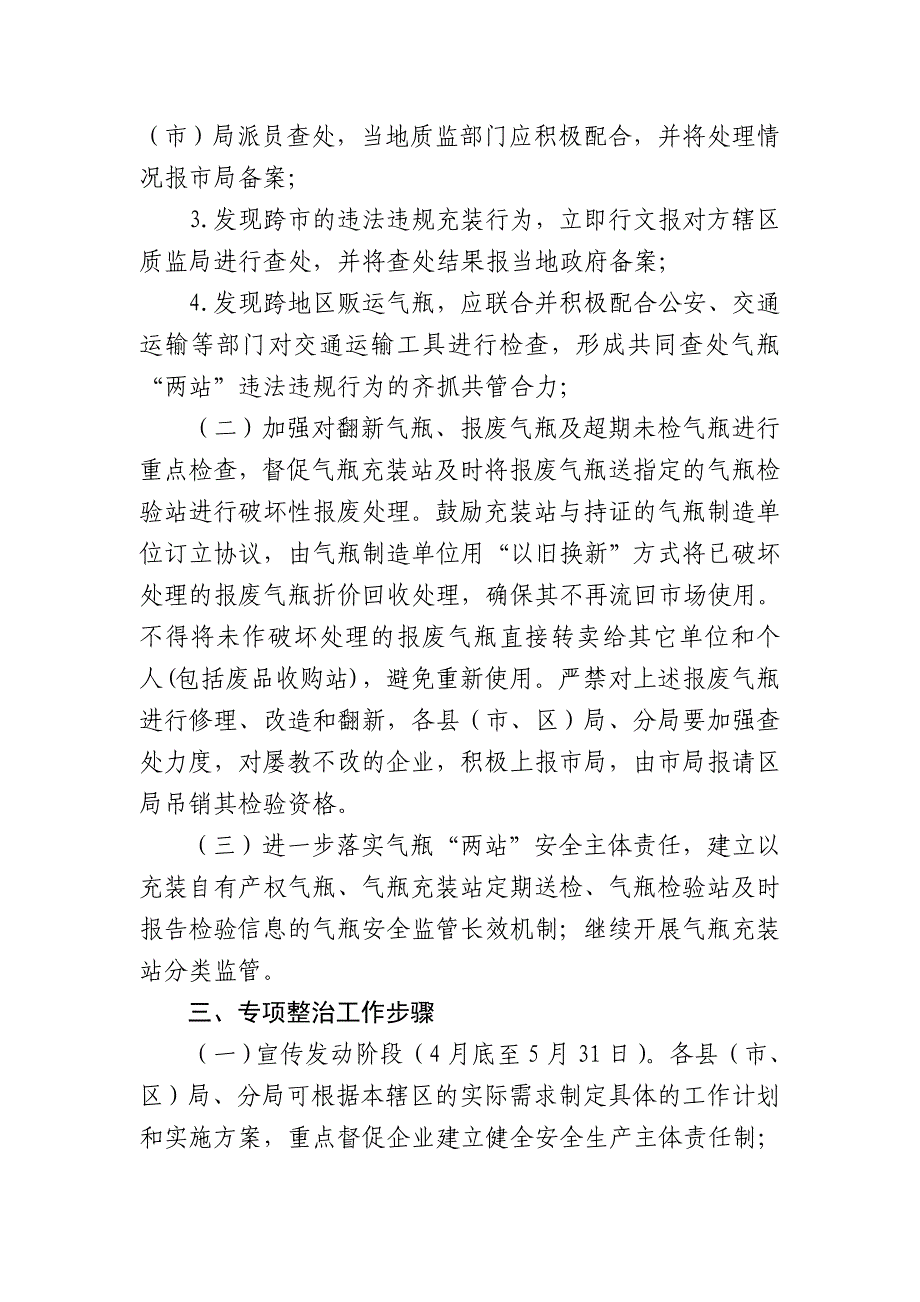 （市）局派员查处，当地质监部门应积极配合，并将处理情况报市局备案；

3.发现跨市的违法违规充装行为，立即行文报对方辖区质监局进行查处，并将查处结果报当地政府备案；

4.发现跨地区贩运气瓶，应联合并积极配合公安、交通运输等部门对交通运输工具进行检查，形成共同查处气瓶“两站”违法违规行为的齐抓共管合力；

（二）加强对翻新气瓶、报废气瓶及超期未检气瓶进行重点检查，督促气瓶充装站及时将报废气瓶送指定的气瓶检验站进行破坏性报废处理。鼓励充装站与持证的气瓶制造单位订立协议，由气瓶制造单位用“以旧换新”方式将已破坏处理的报废气瓶折价回收处理，确保其不再流回市场使用。不得将未作破坏处理的报废气瓶直接转卖给其它单位和个人(包括废品收购站)，避免重新使用。严禁对上述报废气瓶进行修理、改造和翻新，各县（市、区）局、分局要加强查处力度，对屡教不改的企业，积极上报市局，由市局报请区局吊销其检验资格。

（三）进一步落实气瓶“两站”安全主体责任，建立以充装自有产权气瓶、气瓶充装站定期送检、气瓶检验站及时报告检验信息的气瓶安全监管长效机制；继续开展气瓶充装站分类监管。

三、专项整治工作步骤

（一）宣传发动阶段（4月底至5月31日）。各县（市、区）局、分局可根据本辖区的实际需求制定具体的工作计划和实施方案，重点督促企业建立健全安全生产主体责任制；